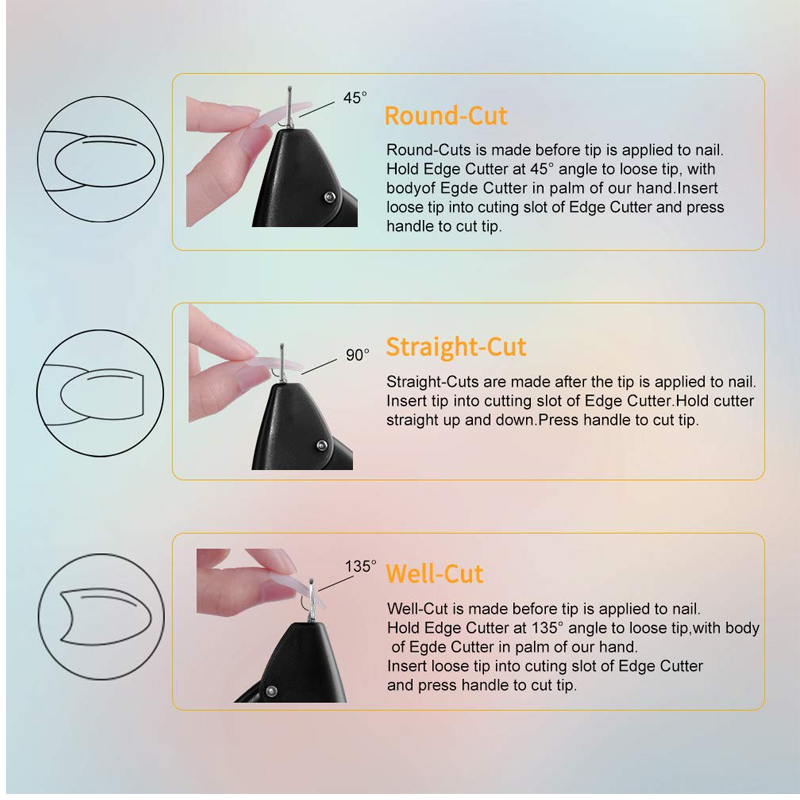 45°

Round-Cut

Round-Cuts is made before tip is applied to nail. Hold Edge Cutter at 45° angle to loose tip, with bodyof Egde Cutter in palm of our hand.Insert loose tip into cuting slot of Edge Cutter and press handle to cut tip.

90°

Straight-Cut

Straight-Cuts are made after the tip is applied to nail. Insert tip into cutting slot of Edge Cutter.Hold cutter straight up and down.Press handle to cut tip.

135°

Well-Cut

Well-Cut is made before tip is applied to nail.
Hold Edge Cutter at 135° angle to loose tip,with body of Egde Cutter in palm of our hand.
Insert loose tip into cuting slot of Edge Cutter and press handle to cut tip.